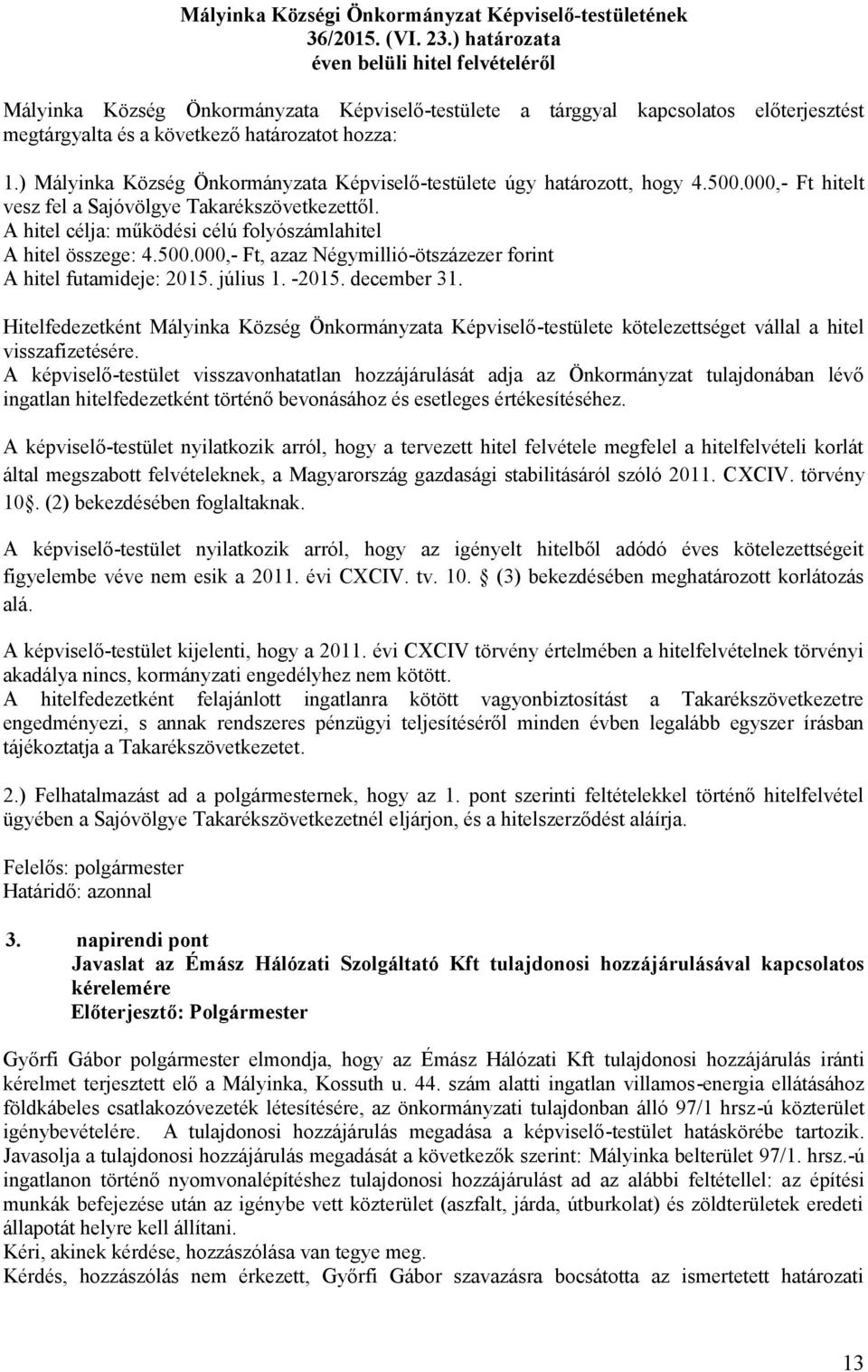 Mályinka Községi Önkormányzat Képviselő-testületének 36/2015. (VI. 23.) határozata éven belüli hitel felvételéről

Mályinka Község Önkormányzata Képviselő-testülete a tárggyal kapcsolatos előterjesztést megtárgyalta és a következő határozatot hozza:

1.) Mályinka Község Önkormányzata Képviselő-testülete úgy határozott, hogy 4.500.000,- Ft hitelt vesz fel a Sajóvölgye Takarékszövetkezettől.
A hitel célja: működési célú folyószámlahitel
A hitel összege: 4.500.000,- Ft, azaz Négymillió-ötszázezer forint
A hitel futamideje: 2015. július 1. -2015. december 31.

Hitelfedezetként Mályinka Község Önkormányzata Képviselő-testülete kötelezettséget vállal a hitel visszafizetésére.
A képviselő-testület visszavonhatatlan hozzájárulását adja az Önkormányzat tulajdonában lévő ingatlan hitelfedezetként történő bevonásához és esetleges értékesítéséhez.

A képviselő-testület nyilatkozik arról, hogy a tervezett hitel felvétele megfelel a hitelfelvételi korlát által megszabott felvételeknek, a Magyarország gazdasági stabilitásáról szóló 2011. CXCIV. törvény 10§. (2) bekezdésében foglaltaknak.

A képviselő-testület nyilatkozik arról, hogy az igényelt hitelből adódó éves kötelezettségeit figyelembe véve nem esik a 2011. évi CXCIV. tv. 10. § (3) bekezdésében meghatározott korlátozás alá.

A képviselő-testület kijelenti, hogy a 2011. évi CXCIV törvény értelmében a hitelfelvételnek törvényi akadálya nincs, kormányzati engedélyhez nem kötött.
A hitelfedezetként felajánlott ingatlanra kötött vagyonbiztosítást a Takarékszövetkezetre engedményezi, s annak rendszeres pénzügyi teljesítéséről minden évben legalább egyszer írásban tájékoztatja a Takarékszövetkezetet.

2.) Felhatalmazást ad a polgármesternek, hogy az 1. pont szerinti feltételekkel történő hitelfelvétel ügyében a Sajóvölgye Takarékszövetkezetnél eljárjon, és a hitelszerződést aláírja.

Felelős: polgármester
Határidő: azonnal

3. napirendi pont
Javaslat az Émász Hálózati Szolgáltató Kft tulajdonosi hozzájárulásával kapcsolatos kérelemére
Előterjesztő: Polgármester

Győrfi Gábor polgármester elmondja, hogy az Émász Hálózati Kft tulajdonosi hozzájárulás iránti kérelmet terjesztett elő a Mályinka, Kossuth u. 44. szám alatti ingatlan villamos-energia ellátásához földkábeles csatlakozóvezeték létesítésére, az önkormányzati tulajdonban álló 97/1 hrsz-ú közterület igénybevételére. A tulajdonosi hozzájárulás megadása a képviselő-testület hatáskörébe tartozik. Javasolja a tulajdonosi hozzájárulás megadását a következők szerint: Mályinka belterület 97/1. hrsz.-ú ingatlanon történő nyomvonalépítéshez tulajdonosi hozzájárulást ad az alábbi feltétellel: az építési munkák befejezése után az igénybe vett közterület (aszfalt, járda, útburkolat) és zöldterületek eredeti állapotát helyre kell állítani.
Kéri, akinek kérdése, hozzászólása van tegye meg.
Kérdés, hozzászólás nem érkezett, Győrfi Gábor szavazásra bocsátotta az ismertetett határozati

13